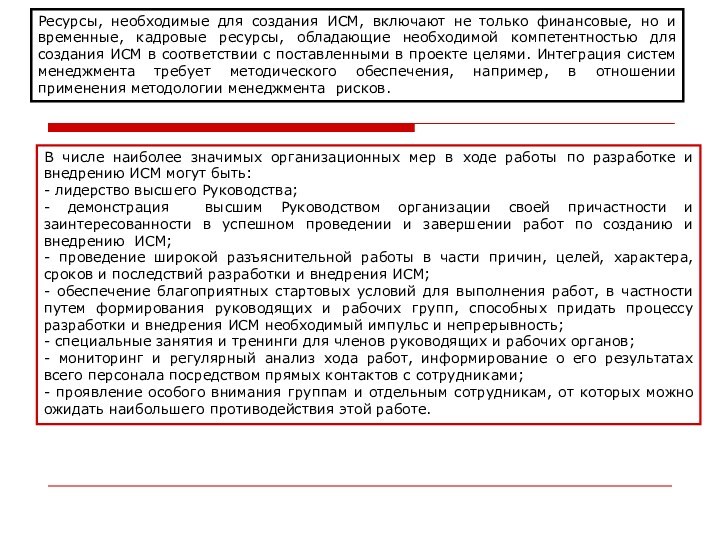 Ресурсы, необходимые для создания ИСМ, включают не только финансовые, но и временные, кадровые ресурсы, обладающие необходимой компетентностью для создания ИСМ в соответствии с поставленными в проекте целями. Интеграция систем менеджмента требует методического обеспечения, например, в отношении применения методологии менеджмента рисков.

В числе наиболее значимых организационных мер в ходе работы по разработке и внедрению ИСМ могут быть:
- лидерство высшего Руководства;
- демонстрация высшим Руководством организации своей причастности и заинтересованности в успешном проведении и завершении работ по созданию и внедрению ИСМ;
- проведение широкой разъяснительной работы в части причин, целей, характера, сроков и последствий разработки и внедрения ИСМ;
- обеспечение благоприятных стартовых условий для выполнения работ, в частности путем формирования руководящих и рабочих групп, способных придать процессу разработки и внедрения ИСМ необходимый импульс и непрерывность;
- специальные занятия и тренинги для членов руководящих и рабочих органов;
- мониторинг и регулярный анализ хода работ, информирование о его результатах всего персонала посредством прямых контактов с сотрудниками;
- проявление особого внимания группам и отдельным сотрудникам, от которых можно ожидать наибольшего противодействия этой работе.